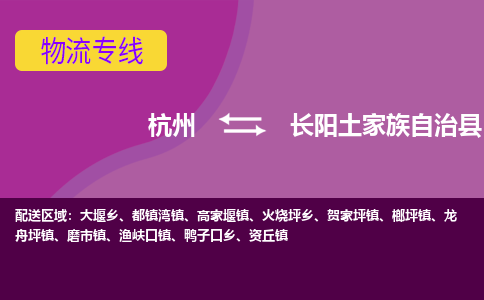 物流专线

杭州 长阳土家族自治县

配送区域：大堰乡、都镇湾镇、高家堰镇、火烧坪乡、贺家坪镇、榔坪镇、龙舟坪镇、磨市镇、渔峡口镇、鸭子口乡、资丘镇